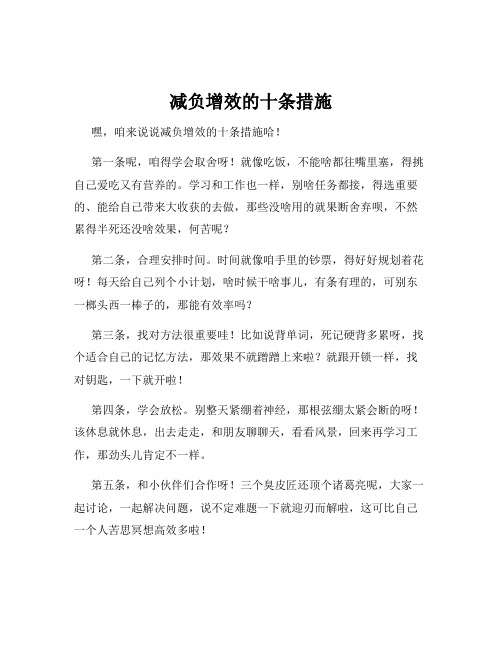 减负增效的十条措施

嘿，咱来说说减负增效的十条措施哈！

第一条呢，咱得学会取舍呀！就像吃饭，不能啥都往嘴里塞，得挑自己爱吃又有营养的。学习和工作也一样，别啥任务都接，得选重要的、能给自己带来大收获的去做，那些没啥用的就果断舍弃呗，不然累得半死还没啥效果，何苦呢？

第二条，合理安排时间。时间就像咱手里的钞票，得好好规划着花呀！每天给自己列个小计划，啥时候干啥事儿，有条有理的，可别东一榔头西一棒子的，那能有效率吗？

第三条，找对方法很重要哇！比如说背单词，死记硬背多累呀，找个适合自己的记忆方法，那效果不就蹭蹭上来啦？就跟开锁一样，找对钥匙，一下就开啦！

第四条，学会放松。别整天紧绷着神经，那根弦绷太紧会断的呀！该休息就休息，出去走走，和朋友聊聊天，看看风景，回来再学习工作，那劲头儿肯定不一样。

第五条，和小伙伴们合作呀！三个臭皮匠还顶个诸葛亮呢，大家一起讨论，一起解决问题，说不定难题一下就迎刃而解啦，这可比自己一个人苦思冥想高效多啦！